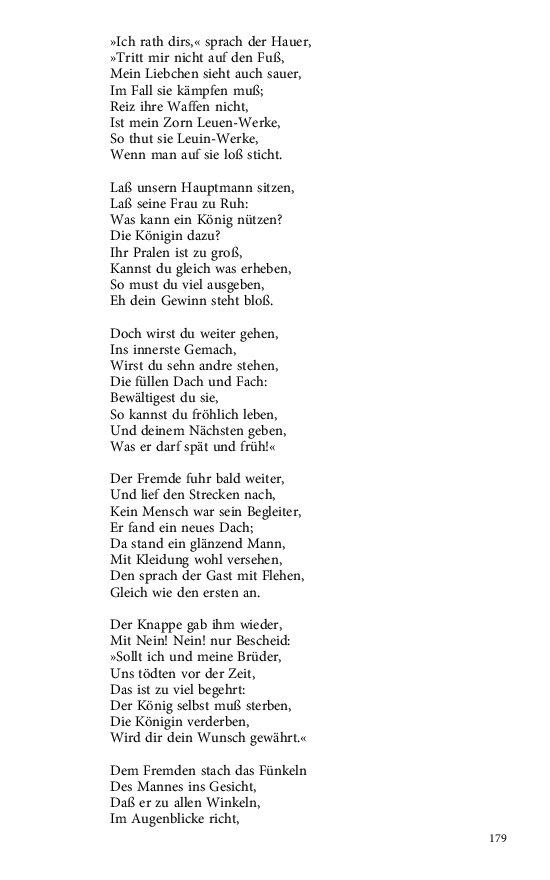 »Ich rath dirs,« sprach der Hauer,
»Tritt mir nicht auf den Fuß,
Mein Liebchen sieht auch sauer,
Im Fall sie kämpfen muß;
Reiz ihre Waffen nicht,
Ist mein Zorn Leuen-Werke,
So thut sie Leuin-Werke,
Wenn man auf sie loß sticht.

Laß unsern Hauptmann sitzen,
Laß seine Frau zu Ruh:
Was kann ein König nützen?
Die Königin dazu?
Ihr Pralen ist zu groß,
Kannst du gleich was erheben,
So must du viel ausgeben,
Eh dein Gewinn steht bloß.

Doch wirst du weiter gehen,
Ins innerste Gemach,
Wirst du sehn andre stehen,
Die füllen Dach und Fach:
Bewältigest du sie,
So kannst du fröhlich leben,
Und deinem Nächsten geben,
Was er darf spät und früh!«

Der Fremde fuhr bald weiter,
Und lief den Strecken nach,
Kein Mensch war sein Begleiter,
Er fand ein neues Dach;
Da stand ein glänzend Mann,
Mit Kleidung wohl versehen,
Den sprach der Gast mit Flehen,
Gleich wie den ersten an.

Der Knappe gab ihm wieder,
Mit Nein! Nein! nur Bescheid:
»Sollt ich und meine Brüder,
Uns tödten vor der Zeit,
Das ist zu viel begehrt:
Der König selbst muß sterben,
Die Königin verderben,
Wird dir dein Wunsch gewährt.«

Dem Fremden stach das Fünkeln
Des Mannes ins Gesicht,
Daß er zu allen Winkeln,
Im Augenblicke richt,

179